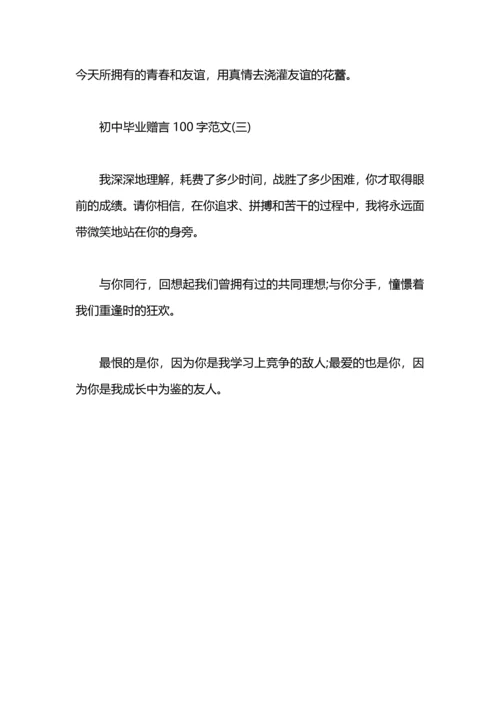 今天所拥有的青春和友谊，用真情去浇灌友谊的花蕾。

初中毕业赠言 100 字范文(三)

我深深地理解，耗费了多少时间，战胜了多少困难，你才取得眼前的成绩。请你相信，在你追求、拼搏和苦干的过程中，我将永远面带微笑地站在你的身旁。

与你同行，回想起我们曾拥有过的共同理想;与你分手，憧憬着我们重逢时的狂欢。

最恨的是你，因为你是我学习上竞争的敌人;最爱的也是你，因为你是我成长中为鉴的友人。